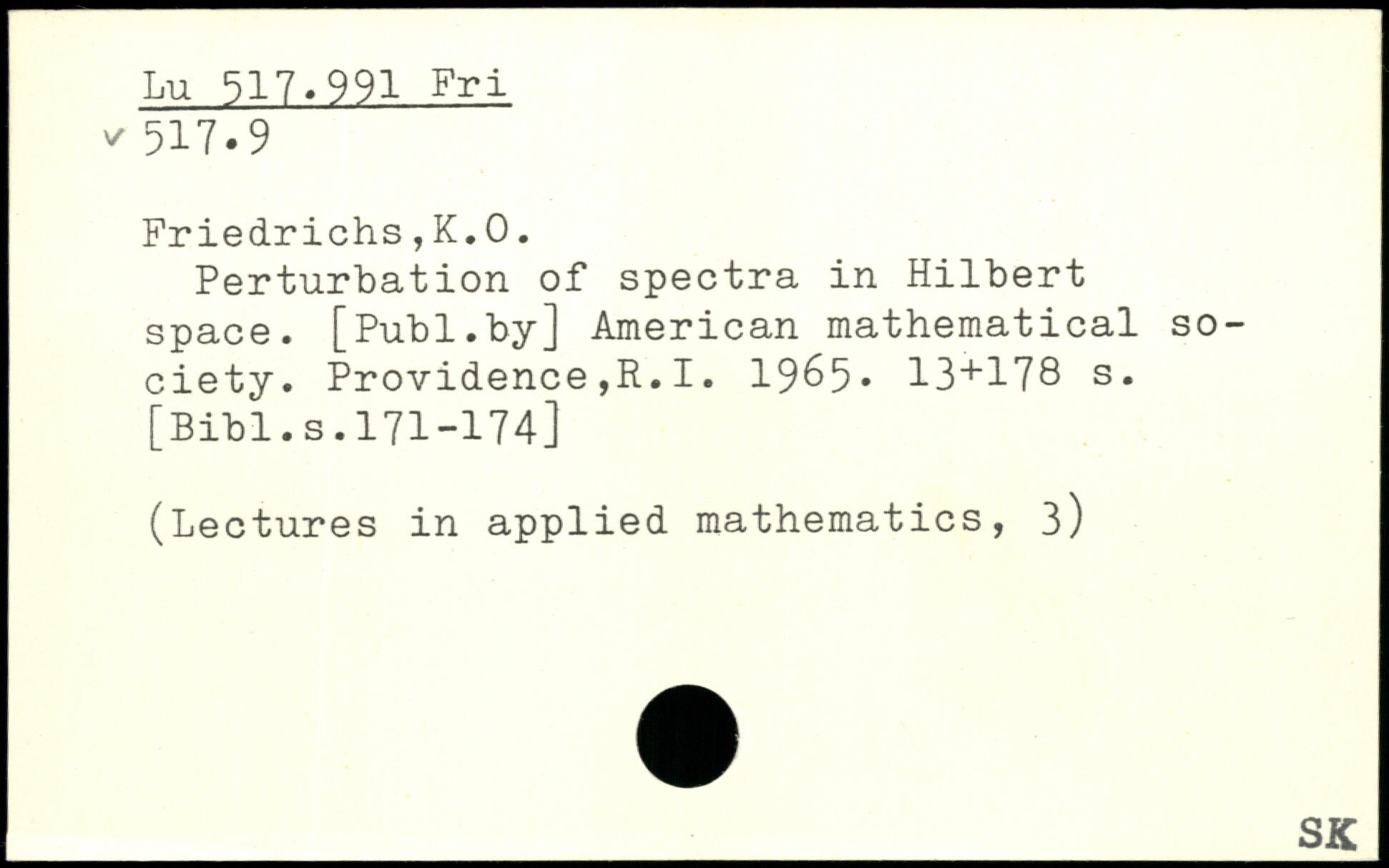 Lu 517.991 Fri
✓ 517.9

Friedrichs,K.O.

Perturbation of spectra in Hilbert space. [Publ.by] American mathematical society. Providence,R.I. 1965. 13+178 s. [Bibl.s.171-174]

(Lectures in applied mathematics, 3)

SK